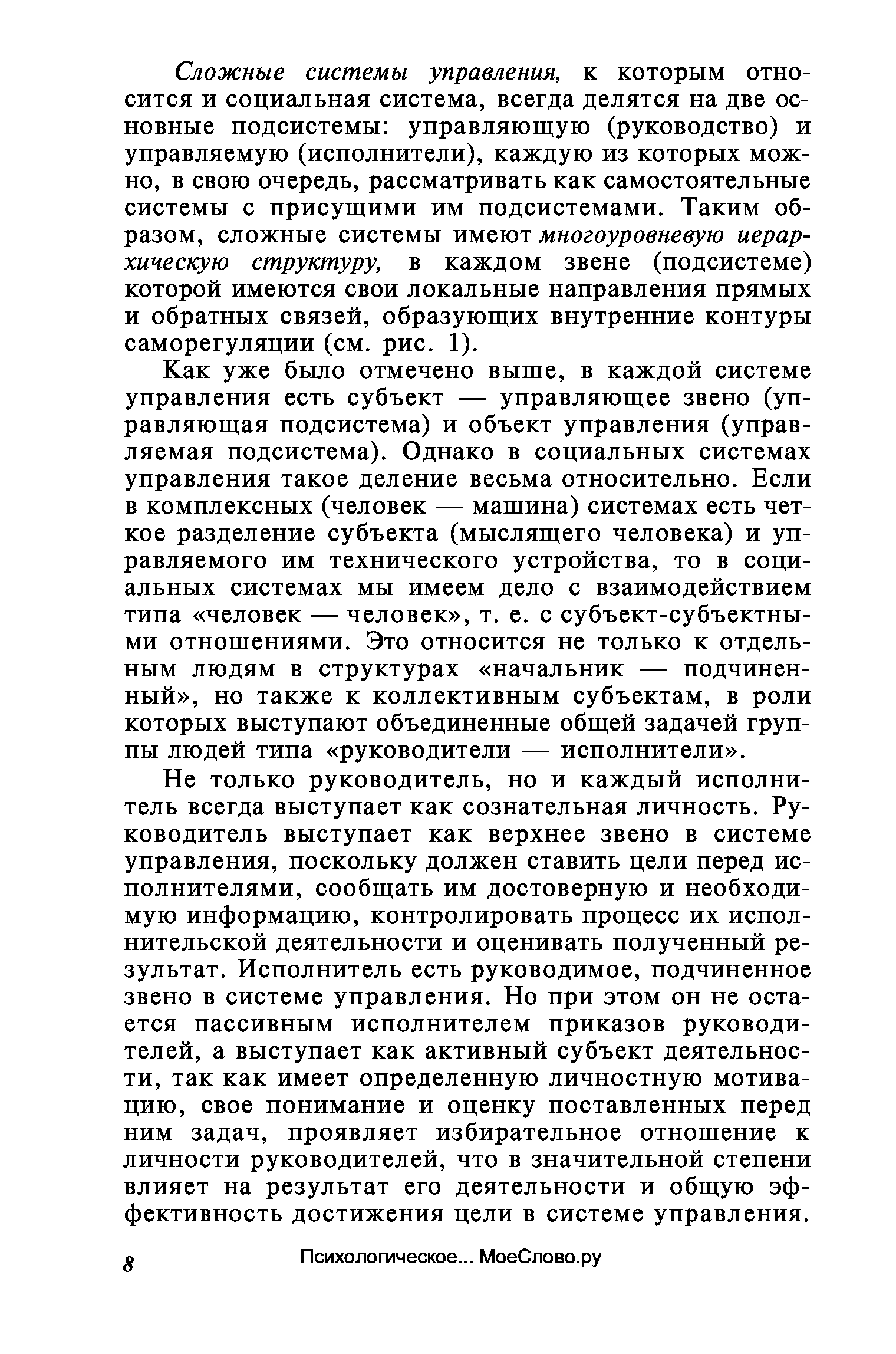 Сложные системы управления, к которым относится и социальная система, всегда делятся на две основные подсистемы: управляющую (руководство) и управляемую (исполнители), каждую из которых можно, в свою очередь, рассматривать как самостоятельные системы с присущими им подсистемами. Таким образом, сложные системы имеют многоуровневую иерархическую структуру, в каждом звене (подсистеме) которой имеются свои локальные направления прямых и обратных связей, образующих внутренние контуры саморегуляции (см. рис. 1).

Как уже было отмечено выше, в каждой системе управления есть субъект — управляющее звено (управляющая подсистема) и объект управления (управляемая подсистема). Однако в социальных системах управления такое деление весьма относительно. Если в комплексных (человек — машина) системах есть четкое разделение субъекта (мыслящего человека) и управляемого им технического устройства, то в социальных системах мы имеем дело с взаимодействием типа «человек — человек», т. е. с субъект-субъектными отношениями. Это относится не только к отдельным людям в структурах «начальник — подчиненный», но также к коллективным субъектам, в роли которых выступают объединенные общей задачей группы людей типа «руководители — исполнители».

Не только руководитель, но и каждый исполнитель всегда выступает как сознательная личность. Руководитель выступает как верхнее звено в системе управления, поскольку должен ставить цели перед исполнителями, сообщать им достоверную и необходимую информацию, контролировать процесс их исполнительской деятельности и оценивать полученный результат. Исполнитель есть руководимое, подчиненное звено в системе управления. Но при этом он не остается пассивным исполнителем приказов руководителей, а выступает как активный субъект деятельности, так как имеет определенную личностную мотивацию, свое понимание и оценку поставленных перед ним задач, проявляет избирательное отношение к личности руководителей, что в значительной степени влияет на результат его деятельности и общую эффективность достижения цели в системе управления.

8 Психологическое... МоеСлово.ру